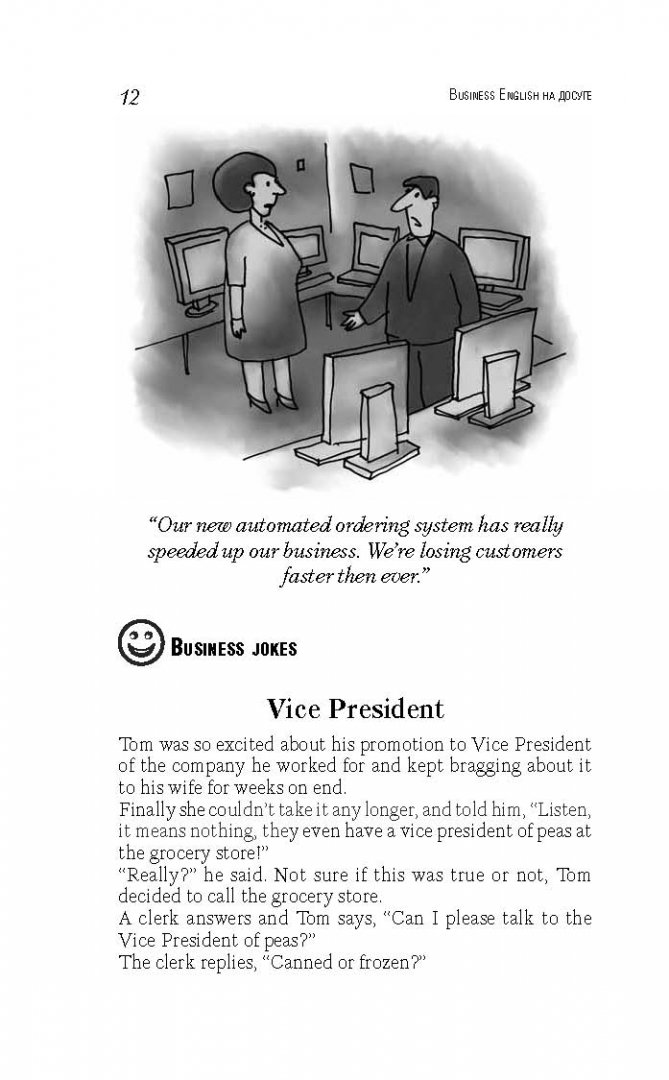 12

Business English на досуге

"Our new automated ordering system has really speeded up our business. We're losing customers faster then ever."

Business jokes

Vice President

Tom was so excited about his promotion to Vice President of the company he worked for and kept bragging about it to his wife for weeks on end.
Finally she couldn't take it any longer, and told him, "Listen, it means nothing, they even have a vice president of peas at the grocery store!"
"Really?" he said. Not sure if this was true or not, Tom decided to call the grocery store.
A clerk answers and Tom says, "Can I please talk to the Vice President of peas?"
The clerk replies, "Canned or frozen?"